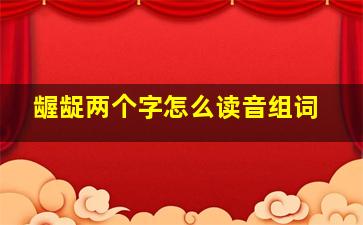 龌龊两个字怎么读音组词